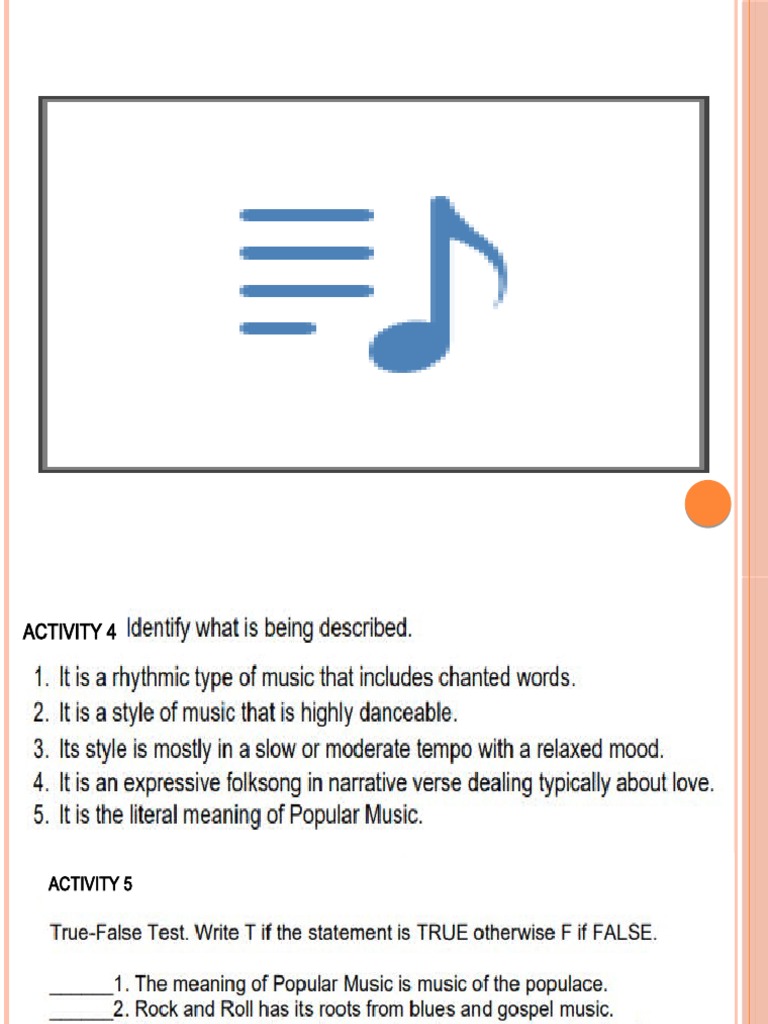 ACTIVITY 4 Identify what is being described.

1. It is a rhythmic type of music that includes chanted words.
2. It is a style of music that is highly danceable.
3. Its style is mostly in a slow or moderate tempo with a relaxed mood.
4. It is an expressive folksong in narrative verse dealing typically about love.
5. It is the literal meaning of Popular Music.

ACTIVITY 5

True-False Test. Write T if the statement is TRUE otherwise F if FALSE.

______1. The meaning of Popular Music is music of the populace.
______2. Rock and Roll has its roots from blues and gospel music.